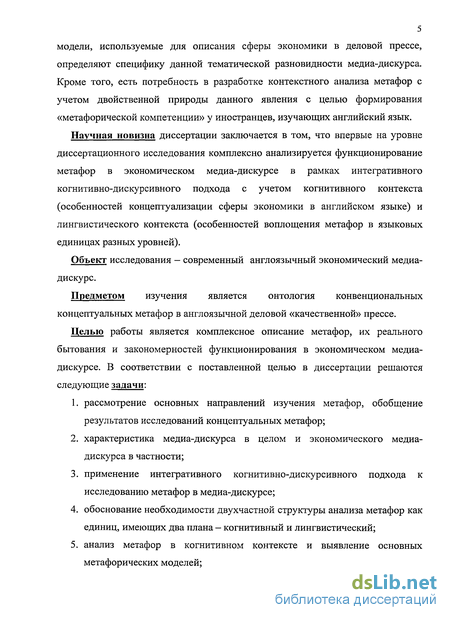 5

модели, используемые для описания сферы экономики в деловой прессе, определяют специфику данной тематической разновидности медиа-дискурса. Кроме того, есть потребность в разработке контекстного анализа метафор с учетом двойственной природы данного явления с целью формирования «метафорической компетенции» у иностранцев, изучающих английский язык.

Научная новизна диссертации заключается в том, что впервые на уровне диссертационного исследования комплексно анализируется функционирование метафор в экономическом медиа-дискурсе в рамках интегративного когнитивно-дискурсивного подхода с учетом когнитивного контекста (особенностей концептуализации сферы экономики в английском языке) и лингвистического контекста (особенностей воплощения метафор в языковых единицах разных уровней).

Объект исследования – современный англоязычный экономический медиа-дискурс.

Предметом изучения является онтология конвенциональных концептуальных метафор в англоязычной деловой «качественной» прессе.

Целью работы является комплексное описание метафор, их реального бытования и закономерностей функционирования в экономическом медиа-дискурсе. В соответствии с поставленной целью в диссертации решаются следующие задачи:

1. рассмотрение основных направлений изучения метафор, обобщение результатов исследований концептуальных метафор;
2. характеристика медиа-дискурса в целом и экономического медиа-дискурса в частности;
3. применение интегративного когнитивно-дискурсивного подхода к исследованию метафор в медиа-дискурсе;
4. обоснование необходимости двухчастной структуры анализа метафор как единиц, имеющих два плана – когнитивный и лингвистический;
5. анализ метафор в когнитивном контексте и выявление основных метафорических моделей;

dsLib.net
библиотека диссертаций